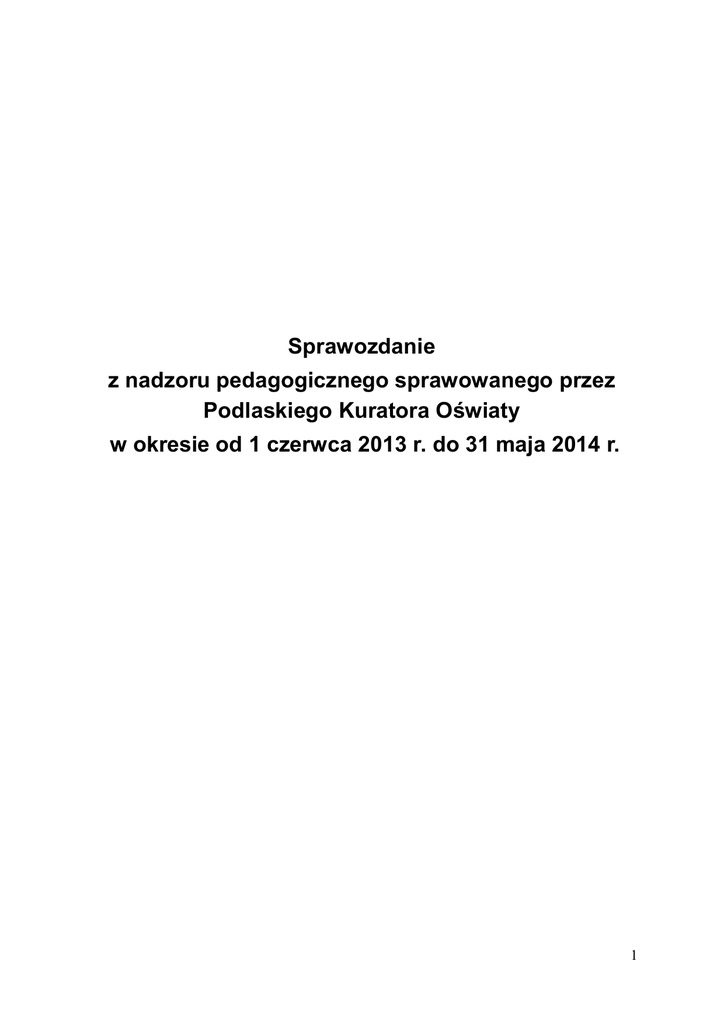 Sprawozdanie
z nadzoru pedagogicznego sprawowanego przez
Podlaskiego Kuratora Oświaty
w okresie od 1 czerwca 2013 r. do 31 maja 2014 r.

1